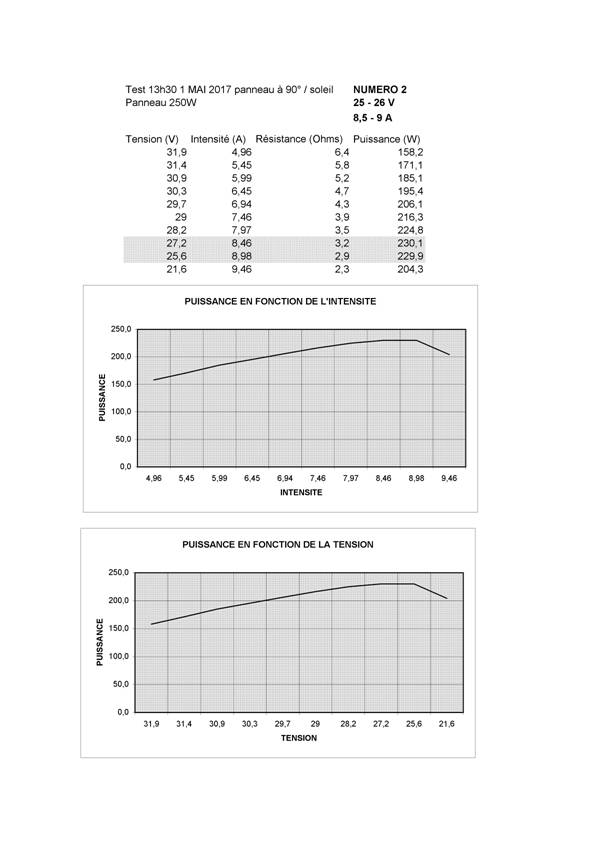 Test 13h30 1 MAI 2017 panneau à 90° / soleil
Panneau 250W

NUMERO 2
25 - 26 V
8,5 - 9 A

| Tension (V) | Intensité (A) | Résistance (Ohms) | Puissance (W) |
|---|---|---|---|
| 31,9 | 4,96 | 6,4 | 158,2 |
| 31,4 | 5,45 | 5,8 | 171,1 |
| 30,9 | 5,99 | 5,2 | 185,1 |
| 30,3 | 6,45 | 4,7 | 195,4 |
| 29,7 | 6,94 | 4,3 | 206,1 |
| 29 | 7,46 | 3,9 | 216,3 |
| 28,2 | 7,97 | 3,5 | 224,8 |
| 27,2 | 8,46 | 3,2 | 230,1 |
| 25,6 | 8,98 | 2,9 | 229,9 |
| 21,6 | 9,46 | 2,3 | 204,3 |

PUISSANCE EN FONCTION DE L'INTENSITE

PUISSANCE
250,0
200,0
150,0
100,0
50,0
0,0
4,96 5,45 5,99 6,45 6,94 7,46 7,97 8,46 8,98 9,46
INTENSITE

PUISSANCE EN FONCTION DE LA TENSION

PUISSANCE
250,0
200,0
150,0
100,0
50,0
0,0
31,9 31,4 30,9 30,3 29,7 29 28,2 27,2 25,6 21,6
TENSION